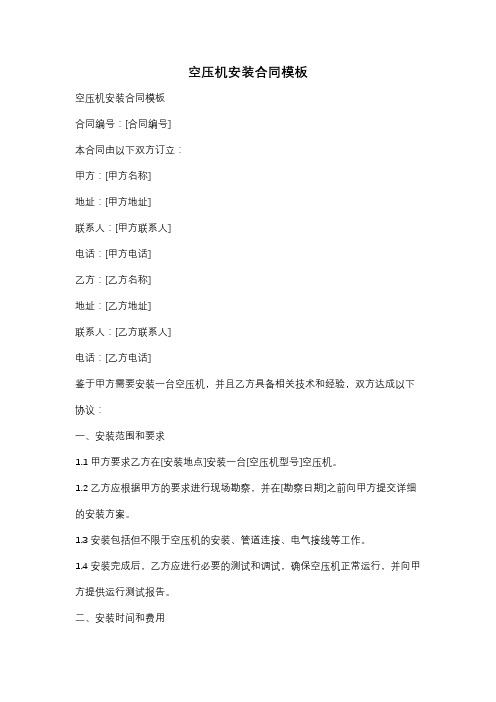 空压机安装合同模板

空压机安装合同模板

合同编号：[合同编号]

本合同由以下双方订立：

甲方：[甲方名称]

地址：[甲方地址]

联系人：[甲方联系人]

电话：[甲方电话]

乙方：[乙方名称]

地址：[乙方地址]

联系人：[乙方联系人]

电话：[乙方电话]

鉴于甲方需要安装一台空压机，并且乙方具备相关技术和经验，双方达成以下协议：

一、安装范围和要求

1.1 甲方要求乙方在[安装地点]安装一台[空压机型号]空压机。

1.2 乙方应根据甲方的要求进行现场勘察，并在[勘察日期]之前向甲方提交详细的安装方案。

1.3 安装包括但不限于空压机的安装、管道连接、电气接线等工作。

1.4 安装完成后，乙方应进行必要的测试和调试，确保空压机正常运行，并向甲方提供运行测试报告。

二、安装时间和费用